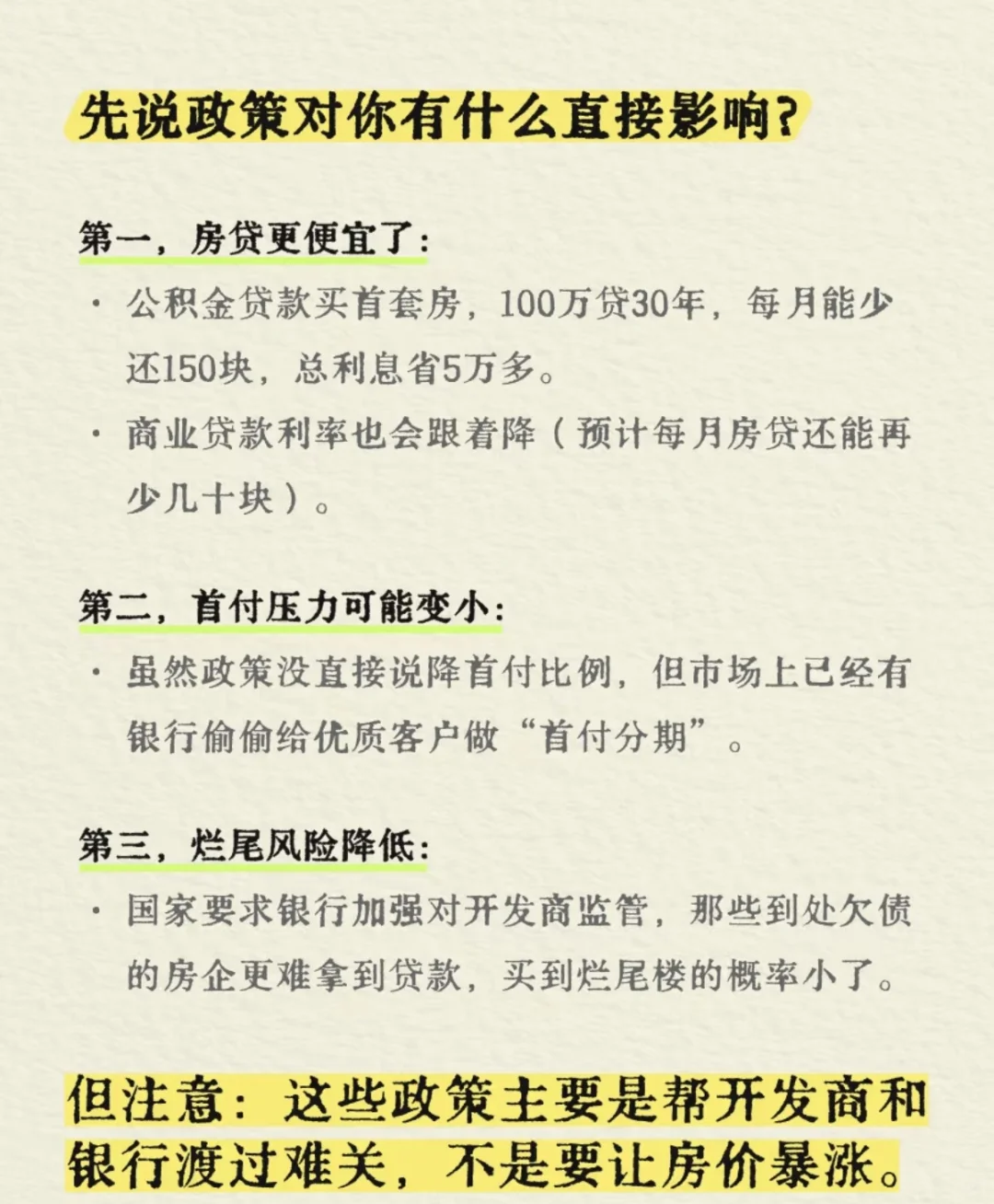 先说政策对你有什么直接影响?

第一，房贷更便宜了:

· 公积金贷款买首套房，100万贷30年，每月能少还150块，总利息省5万多。

· 商业贷款利率也会跟着降（预计每月房贷还能再少几十块）。

第二，首付压力可能变小:

· 虽然政策没直接说降首付比例，但市场上已经有银行偷偷给优质客户做“首付分期”。

第三，烂尾风险降低:

· 国家要求银行加强对开发商监管，那些到处欠债的房企更难拿到贷款，买到烂尾楼的概率小了。

但注意：这些政策主要是帮开发商和银行渡过难关，不是要让房价暴涨。